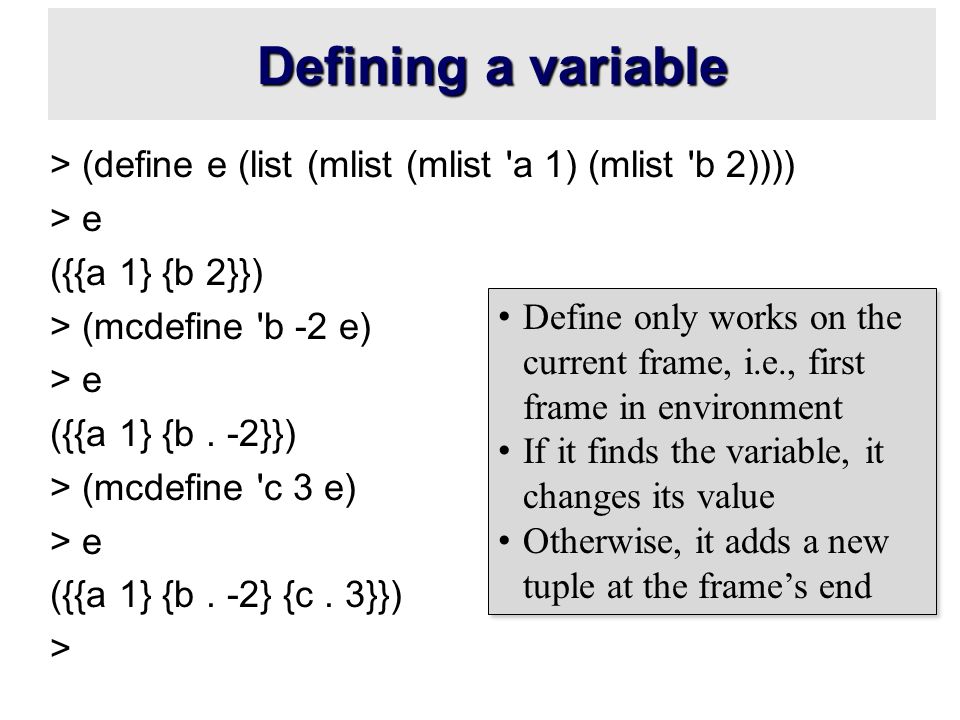 Defining a variable

> (define e (list (mlist (mlist 'a 1) (mlist 'b 2))))
> e
({{a 1} {b 2}})
> (mcdefine 'b -2 e)
> e
({{a 1} {b . -2}})
> (mcdefine 'c 3 e)
> e
({{a 1} {b . -2} {c . 3}})
>

• Define only works on the current frame, i.e., first frame in environment
• If it finds the variable, it changes its value
• Otherwise, it adds a new tuple at the frame's end